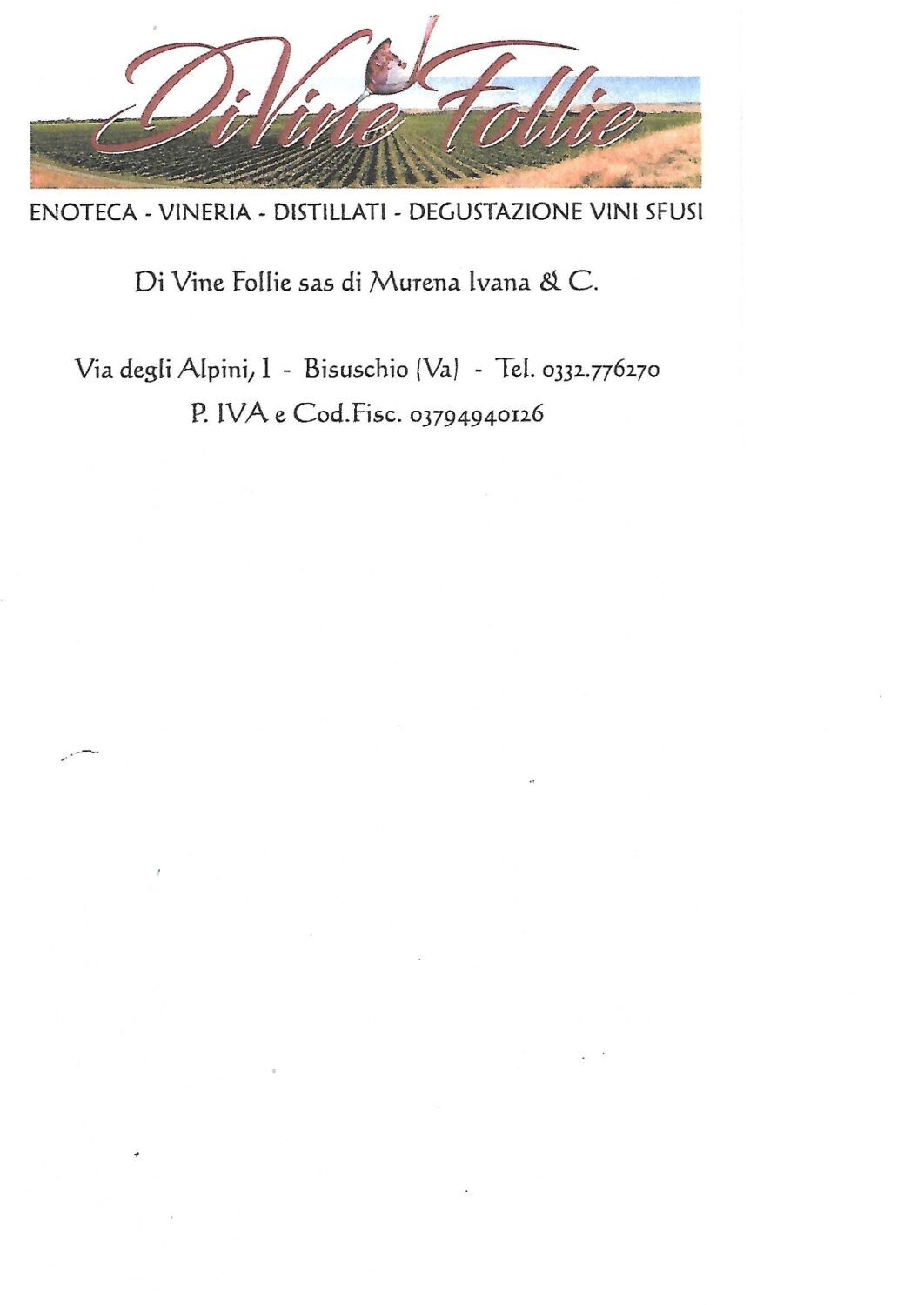 DiVine Follie

ENOTECA - VINERIA - DISTILLATI - DEGUSTAZIONE VINI SFUSI

Di Vine Follie sas di Murena Ivana & C.

Via degli Alpini, 1 - Bisuschio (Va) - Tel. 0332.776270

P. IVA e Cod.Fisc. 03794940126